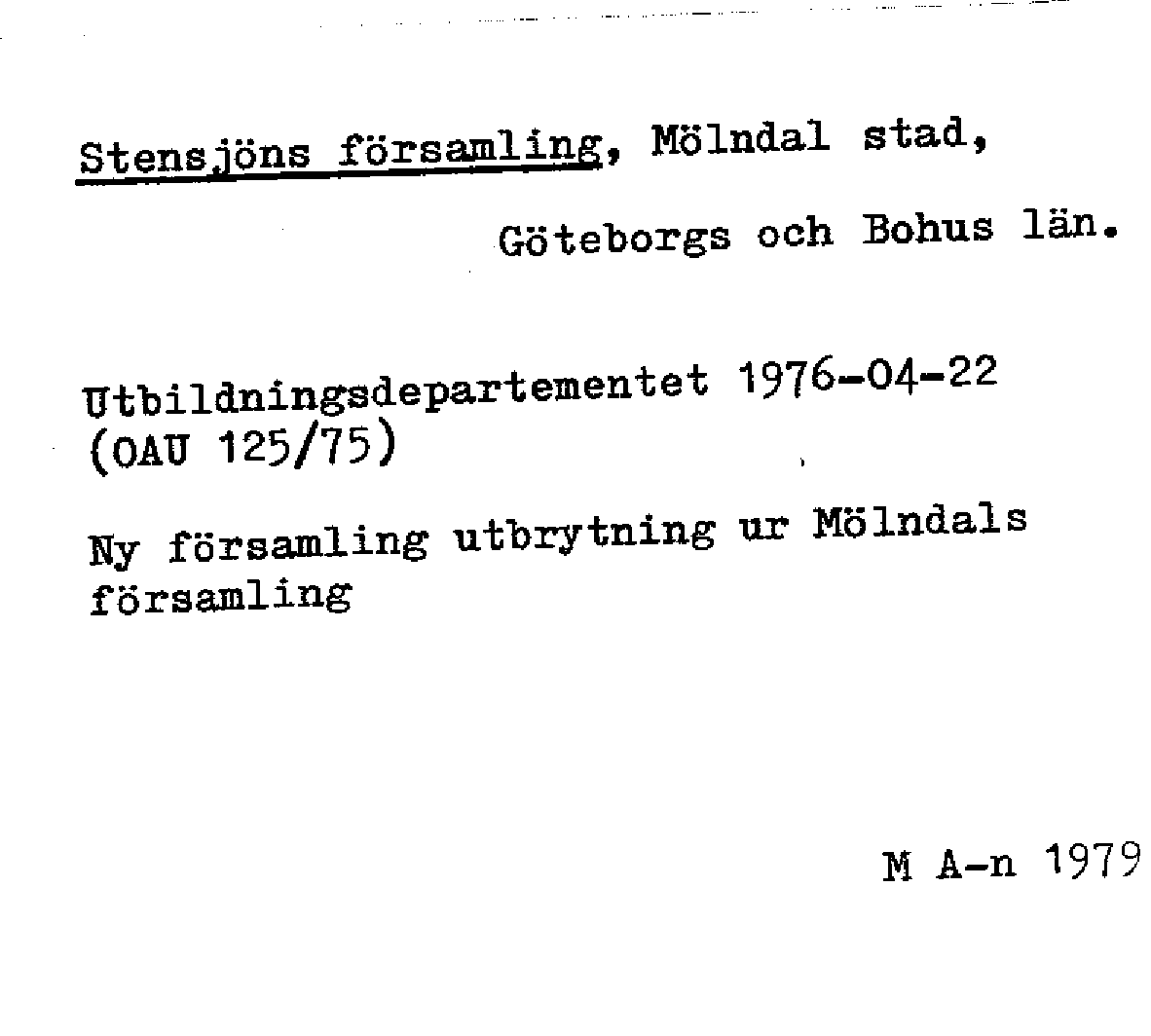 Stensjöns församling, Mölndal stad,

Göteborgs och Bohus län.

Utbildningsdepartementet 1976-04-22
(OAU 125/75)

Ny församling utbrytning ur Mölndals församling

M A-n 1979